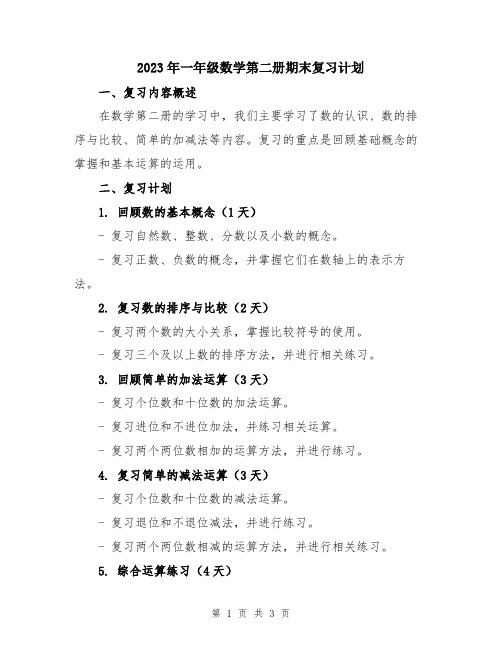 2023年一年级数学第二册期末复习计划

一、复习内容概述

在数学第二册的学习中，我们主要学习了数的认识、数的排序与比较、简单的加减法等内容。复习的重点是回顾基础概念的掌握和基本运算的运用。

二、复习计划

1. 回顾数的基本概念（1天）

- 复习自然数、整数、分数以及小数的概念。

- 复习正数、负数的概念，并掌握它们在数轴上的表示方法。

2. 复习数的排序与比较（2天）

- 复习两个数的大小关系，掌握比较符号的使用。

- 复习三个及以上数的排序方法，并进行相关练习。

3. 回顾简单的加法运算（3天）

- 复习个位数和十位数的加法运算。

- 复习进位和不进位加法，并练习相关运算。

- 复习两个两位数相加的运算方法，并进行练习。

4. 复习简单的减法运算（3天）

- 复习个位数和十位数的减法运算。

- 复习退位和不退位减法，并进行练习。

- 复习两个两位数相减的运算方法，并进行相关练习。

5. 综合运算练习（4天）

第 1 页 共 3 页